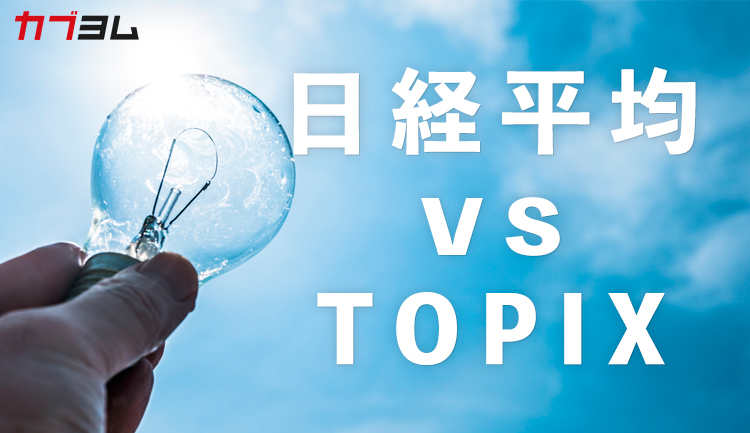 カブヨム

日経平均
VS
TOPIX